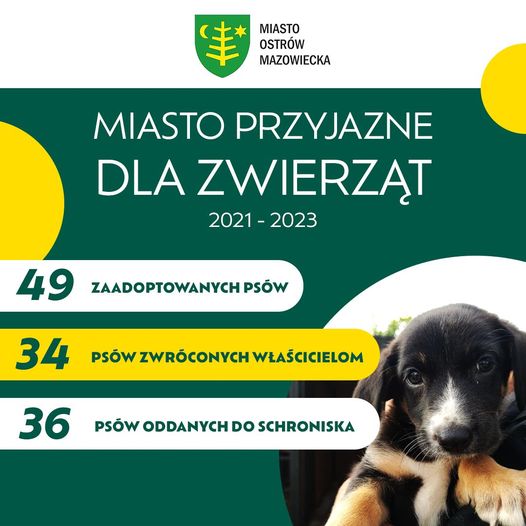 MIASTO OSTRÓW MAZOWIECKA

MIASTO PRZYJAZNE DLA ZWIERZĄT

2021 - 2023

49 ZAADOPTOWANYCH PSÓW

34 PSÓW ZWRÓCONYCH WŁAŚCICIELOM

36 PSÓW ODDANYCH DO SCHRONISKA